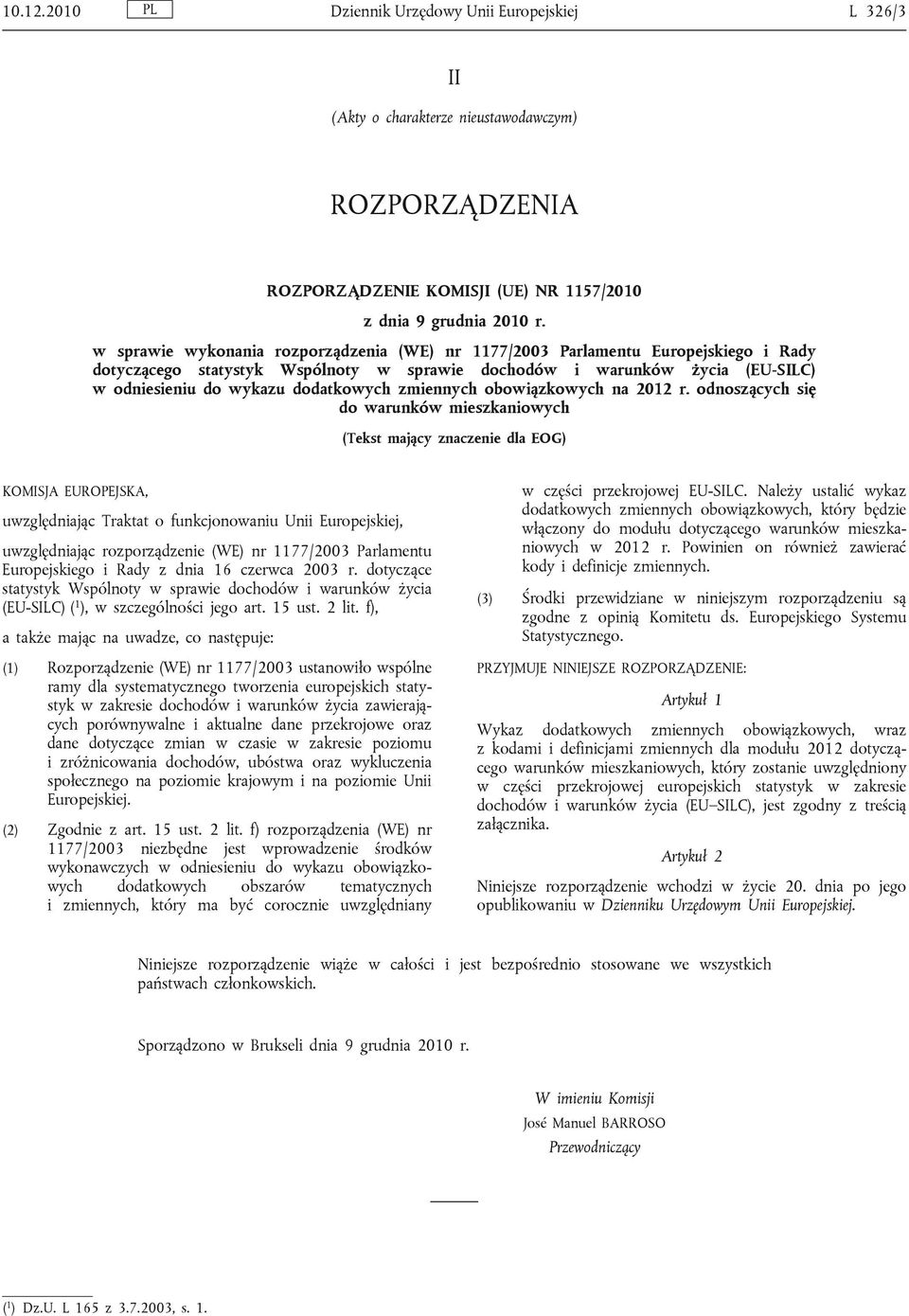 10.12.2010 PL Dziennik Urzędowy Unii Europejskiej L 326/3

II

(Akty o charakterze nieustawodawczym)

ROZPORZĄDZENIA

ROZPORZĄDZENIE KOMISJI (UE) NR 1157/2010

z dnia 9 grudnia 2010 r.

w sprawie wykonania rozporządzenia (WE) nr 1177/2003 Parlamentu Europejskiego i Rady dotyczącego statystyk Wspólnoty w sprawie dochodów i warunków życia (EU-SILC) w odniesieniu do wykazu dodatkowych zmiennych obowiązkowych na 2012 r. odnoszących się do warunków mieszkaniowych

(Tekst mający znaczenie dla EOG)

KOMISJA EUROPEJSKA,

uwzględniając Traktat o funkcjonowaniu Unii Europejskiej,

uwzględniając rozporządzenie (WE) nr 1177/2003 Parlamentu Europejskiego i Rady z dnia 16 czerwca 2003 r. dotyczące statystyk Wspólnoty w sprawie dochodów i warunków życia (EU-SILC) ($^1$), w szczególności jego art. 15 ust. 2 lit. f),

a także mając na uwadze, co następuje:

(1) Rozporządzenie (WE) nr 1177/2003 ustanowiło wspólne ramy dla systematycznego tworzenia europejskich statystyk w zakresie dochodów i warunków życia zawierających porównywalne i aktualne dane przekrojowe oraz dane dotyczące zmian w czasie w zakresie poziomu i zróżnicowania dochodów, ubóstwa oraz wykluczenia społecznego na poziomie krajowym i na poziomie Unii Europejskiej.

(2) Zgodnie z art. 15 ust. 2 lit. f) rozporządzenia (WE) nr 1177/2003 niezbędne jest wprowadzenie środków wykonawczych w odniesieniu do wykazu obowiązkowych dodatkowych obszarów tematycznych i zmiennych, który ma być corocznie uwzględniany w części przekrojowej EU-SILC. Należy ustalić wykaz dodatkowych zmiennych obowiązkowych, który będzie włączony do modułu dotyczącego warunków mieszkaniowych w 2012 r. Powinien on również zawierać kody i definicje zmiennych.

(3) Środki przewidziane w niniejszym rozporządzeniu są zgodne z opinią Komitetu ds. Europejskiego Systemu Statystycznego.

PRZYJMUJE NINIEJSZE ROZPORZĄDZENIE:

Artykuł 1

Wykaz dodatkowych zmiennych obowiązkowych, wraz z kodami i definicjami zmiennych dla modułu 2012 dotyczącego warunków mieszkaniowych, który zostanie uwzględniony w części przekrojowej europejskich statystyk w zakresie dochodów i warunków życia (EU–SILC), jest zgodny z treścią załącznika.

Artykuł 2

Niniejsze rozporządzenie wchodzi w życie 20. dnia po jego opublikowaniu w Dzienniku Urzędowym Unii Europejskiej.

Niniejsze rozporządzenie wiąże w całości i jest bezpośrednio stosowane we wszystkich państwach członkowskich.

Sporządzono w Brukseli dnia 9 grudnia 2010 r.

W imieniu Komisji
José Manuel BARROSO
Przewodniczący

($^1$) Dz.U. L 165 z 3.7.2003, s. 1.